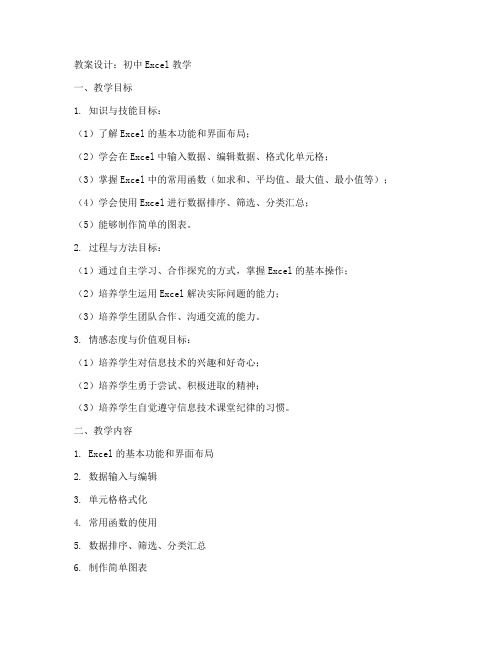 教案设计：初中 Excel 教学

一、教学目标

1. 知识与技能目标：

（1）了解 Excel 的基本功能和界面布局；

（2）学会在 Excel 中输入数据、编辑数据、格式化单元格；

（3）掌握 Excel 中的常用函数（如求和、平均值、最大值、最小值等）；

（4）学会使用 Excel 进行数据排序、筛选、分类汇总；

（5）能够制作简单的图表。

2. 过程与方法目标：

（1）通过自主学习、合作探究的方式，掌握 Excel 的基本操作；

（2）培养学生运用 Excel 解决实际问题的能力；

（3）培养学生团队合作、沟通交流的能力。

3. 情感态度与价值观目标：

（1）培养学生对信息技术的兴趣和好奇心；

（2）培养学生勇于尝试、积极进取的精神；

（3）培养学生自觉遵守信息技术课堂纪律的习惯。

二、教学内容

1. Excel 的基本功能和界面布局

2. 数据输入与编辑

3. 单元格格式化

4. 常用函数的使用

5. 数据排序、筛选、分类汇总

6. 制作简单图表